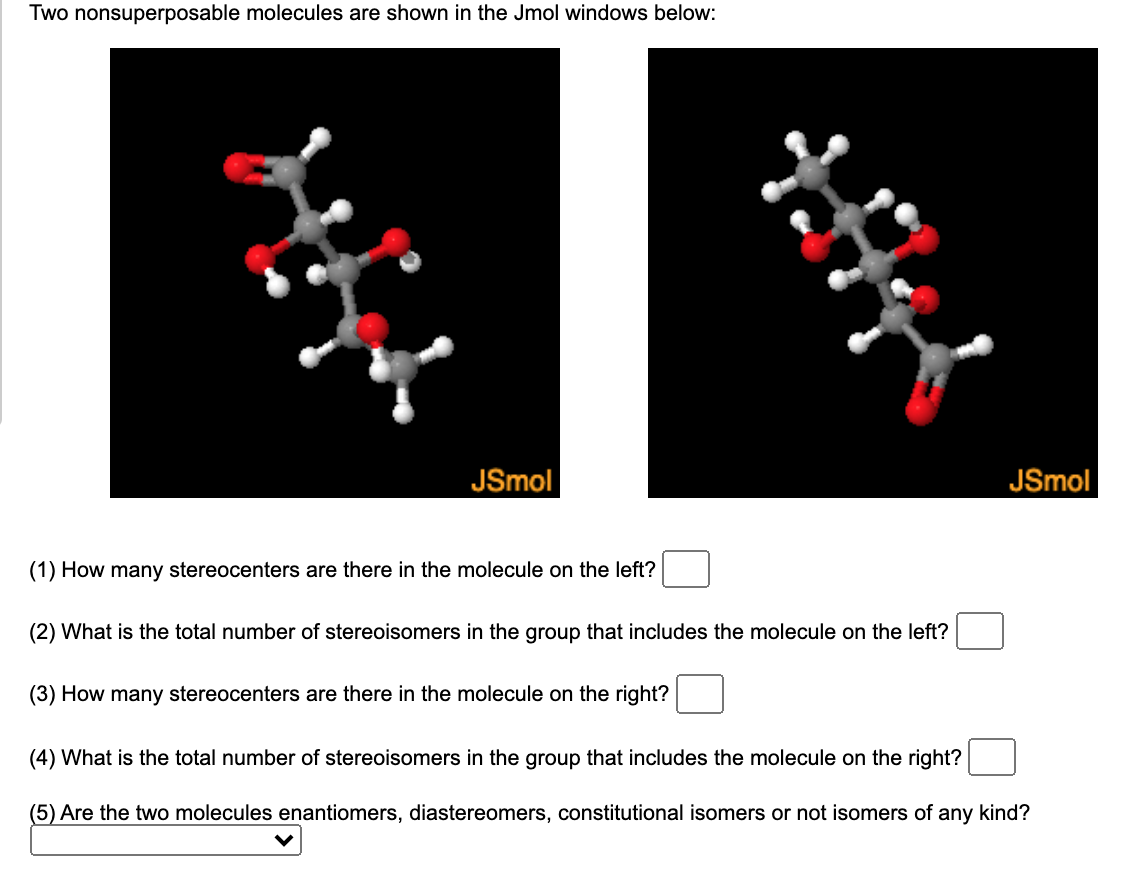 Two nonsuperposable molecules are shown in the Jmol windows below:

JSmol

JSmol

(1) How many stereocenters are there in the molecule on the left?

(2) What is the total number of stereoisomers in the group that includes the molecule on the left?

(3) How many stereocenters are there in the molecule on the right?

(4) What is the total number of stereoisomers in the group that includes the molecule on the right?

(5) Are the two molecules enantiomers, diastereomers, constitutional isomers or not isomers of any kind?